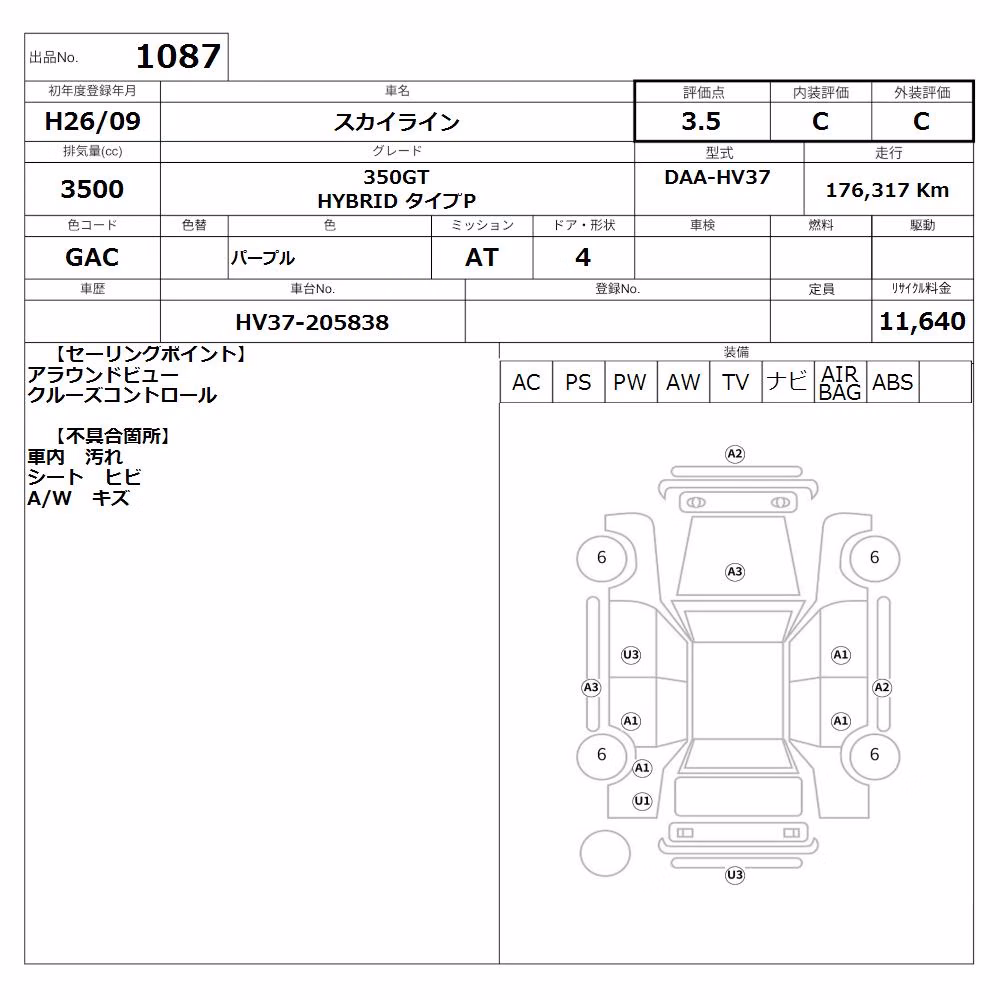 出品No. 1087

| 初年度登録年月 | 車名 | 評価点 | 内装評価 | 外装評価 |
|---|---|---|---|---|
| H26/09 | スカイライン | 3.5 | C | C |

| 排気量(cc) | グレード | 型式 | 走行 |
|---|---|---|---|
| 3500 | 350GT HYBRID タイプP | DAA-HV37 | 176,317 Km |

| 色コード | 色替 | 色 | ミッション | ドア・形状 | 車検 | 燃料 | 駆動 |
|---|---|---|---|---|---|---|---|
| GAC | | パープル | AT | 4 | | | |

| 車歴 | 車台No. | 登録No. | 定員 | リサイクル料金 |
|---|---|---|---|---|
| | HV37-205838 | | | 11,640 |

【セーリングポイント】
アラウンドビュー
クルーズコントロール

【不具合箇所】
車内 汚れ
シート ヒビ
A/W キズ

装備

| AC | PS | PW | AW | TV | ナビ | AIR BAG | ABS | |
|---|---|---|---|---|---|---|---|---|

A2
6
A3
6
U3
A1
A3
A2
A1
A1
6
6
A1
U1
U3